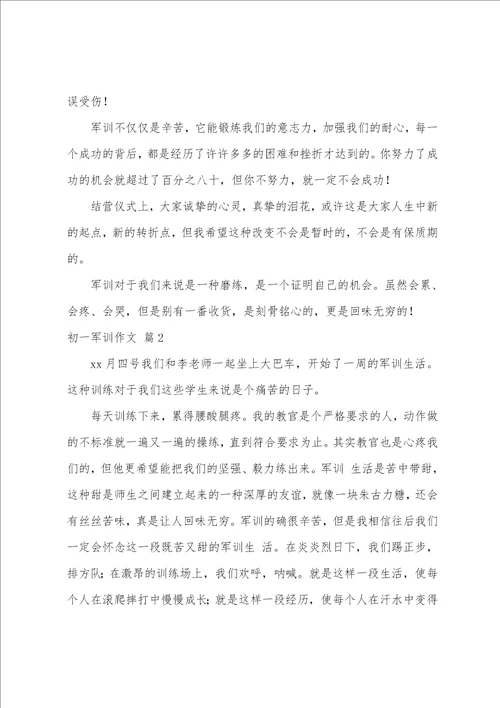 误受伤！

军训不仅仅是辛苦，它能锻炼我们的意志力，加强我们的耐心，每一个成功的背后，都是经历了许许多多的困难和挫折才达到的。你努力了成功的机会就超过了百分之八十，但你不努力，就一定不会成功！

结营仪式上，大家诚挚的心灵，真挚的泪花，或许这是大家人生中新的起点，新的转折点，但我希望这种改变不会是暂时的，不会是有保质期的。

军训对于我们来说是一种磨练，是一个证明自己的机会。虽然会累、会疼、会哭，但是别有一番收货，是刻骨铭心的，更是回味无穷的！

初一军训作文 篇2

xx月四号我们和李老师一起坐上大巴车，开始了一周的军训生活。这种训练对于我们这些学生来说是个痛苦的日子。

每天训练下来，累得腰酸腿疼。我的教官是个严格要求的人，动作做的不标准就一遍又一遍的操练，直到符合要求为止。其实教官也是心疼我们的，但他更希望能把我们的坚强、毅力练出来。军训 生活是苦中带甜，这种甜是师生之间建立起来的一种深厚的友谊，就像一块朱古力糖，还会有丝丝苦味，真是让人回味无穷。军训的确很辛苦，但是我相信往后我们一定会怀念这一段既苦又甜的军训生 活。在炎炎烈日下，我们踢正步，排方队；在激昂的训练场上，我们欢呼，呐喊。就是这样一段生活，使每个人在滚爬摔打中慢慢成长；就是这样一段经历，使每个人在汗水中变得